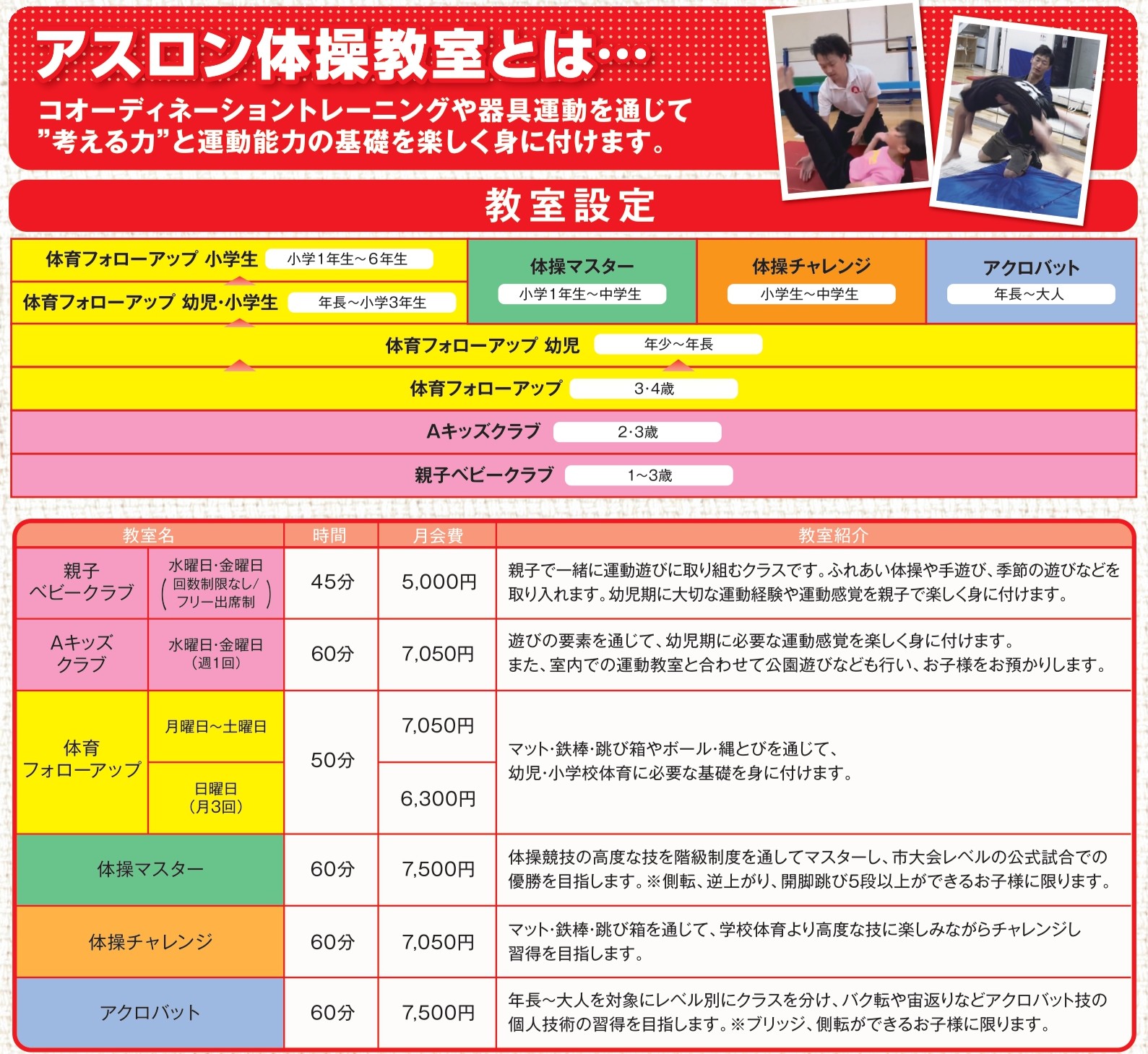 アスロン体操教室とは…

コオーディネーショントレーニングや器具運動を通じて”考える力”と運動能力の基礎を楽しく身に付けます。

教室設定

体育フォローアップ 小学生 小学1年生～6年生

体育フォローアップ 幼児･小学生 年長～小学3年生

体操マスター 小学1年生～中学生

体操チャレンジ 小学生～中学生

アクロバット 年長～大人

体育フォローアップ 幼児 年少～年長

体育フォローアップ 3･4歳

Aキッズクラブ 2･3歳

親子ベビークラブ 1～3歳

| 教室名 | | 時間 | 月会費 | 教室紹介 |
|---|---|---|---|---|
| 親子ベビークラブ | 水曜日･金曜日（回数制限なし/フリー出席制） | 45分 | 5,000円 | 親子で一緒に運動遊びに取り組むクラスです。ふれあい体操や手遊び、季節の遊びなどを取り入れます。幼児期に大切な運動経験や運動感覚を親子で楽しく身に付けます。 |
| Aキッズクラブ | 水曜日･金曜日（週1回） | 60分 | 7,050円 | 遊びの要素を通じて、幼児期に必要な運動感覚を楽しく身に付けます。また、室内での運動教室と合わせて公園遊びなども行い、お子様をお預かりします。 |
| 体育フォローアップ | 月曜日～土曜日 | 50分 | 7,050円 | マット･鉄棒･跳び箱やボール･縄とびを通じて、幼児･小学校体育に必要な基礎を身に付けます。 |
| | 日曜日（月3回） | | 6,300円 | |
| 体操マスター | | 60分 | 7,500円 | 体操競技の高度な技を階級制度を通してマスターし、市大会レベルの公式試合での優勝を目指します。※側転、逆上がり、開脚跳び5段以上ができるお子様に限ります。 |
| 体操チャレンジ | | 60分 | 7,050円 | マット･鉄棒･跳び箱を通じて、学校体育より高度な技に楽しみながらチャレンジし習得を目指します。 |
| アクロバット | | 60分 | 7,500円 | 年長～大人を対象にレベル別にクラスを分け、バク転や宙返りなどアクロバット技の個人技術の習得を目指します。※ブリッジ、側転ができるお子様に限ります。 |